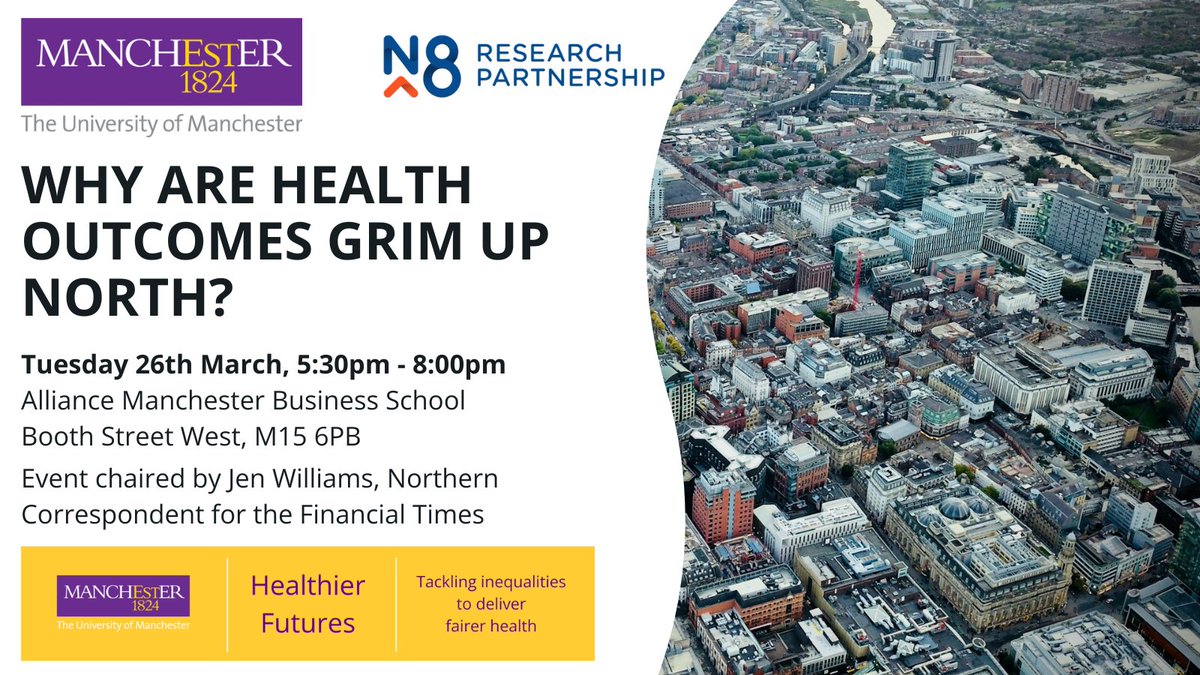 MANCHESTER 1824
The University of Manchester

N8 RESEARCH PARTNERSHIP

WHY ARE HEALTH OUTCOMES GRIM UP NORTH?

Tuesday 26th March, 5:30pm - 8:00pm
Alliance Manchester Business School
Booth Street West, M15 6PB

Event chaired by Jen Williams, Northern Correspondent for the Financial Times

MANCHESTER 1824
The University of Manchester

Healthier Futures

Tackling inequalities to deliver fairer health